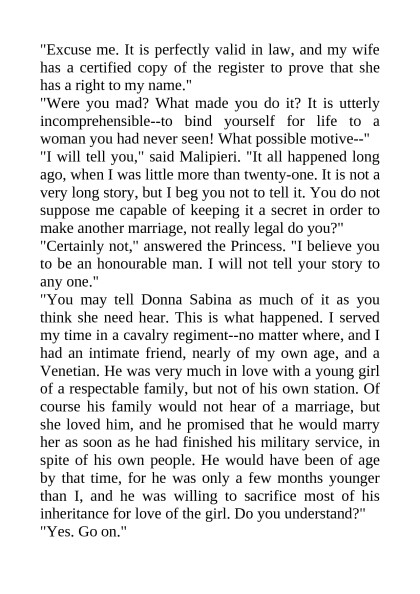 "Excuse me. It is perfectly valid in law, and my wife has a certified copy of the register to prove that she has a right to my name."
"Were you mad? What made you do it? It is utterly incomprehensible--to bind yourself for life to a woman you had never seen! What possible motive--"
"I will tell you," said Malipieri. "It all happened long ago, when I was little more than twenty-one. It is not a very long story, but I beg you not to tell it. You do not suppose me capable of keeping it a secret in order to make another marriage, not really legal do you?"
"Certainly not," answered the Princess. "I believe you to be an honourable man. I will not tell your story to any one."
"You may tell Donna Sabina as much of it as you think she need hear. This is what happened. I served my time in a cavalry regiment--no matter where, and I had an intimate friend, nearly of my own age, and a Venetian. He was very much in love with a young girl of a respectable family, but not of his own station. Of course his family would not hear of a marriage, but she loved him, and he promised that he would marry her as soon as he had finished his military service, in spite of his own people. He would have been of age by that time, for he was only a few months younger than I, and he was willing to sacrifice most of his inheritance for love of the girl. Do you understand?"
"Yes. Go on."